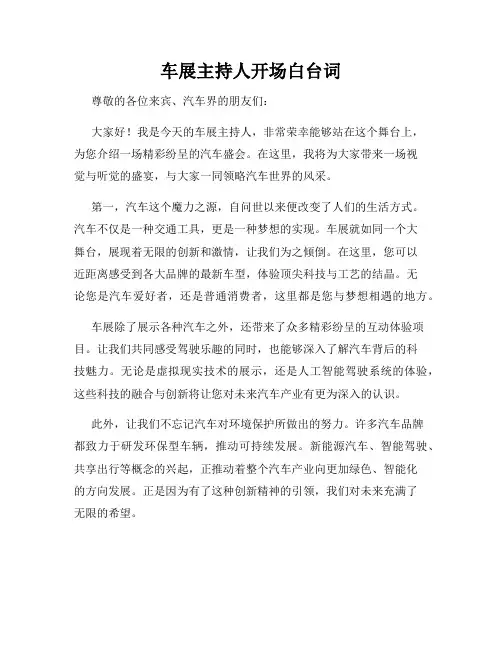 车展主持人开场白台词

尊敬的各位来宾、汽车界的朋友们：

大家好！我是今天的车展主持人，非常荣幸能够站在这个舞台上，为您介绍一场精彩纷呈的汽车盛会。在这里，我将为大家带来一场视觉与听觉的盛宴，与大家一同领略汽车世界的风采。

第一，汽车这个魔力之源，自问世以来便改变了人们的生活方式。汽车不仅是一种交通工具，更是一种梦想的实现。车展就如同一个大舞台，展现着无限的创新和激情，让我们为之倾倒。在这里，您可以近距离感受到各大品牌的最新车型，体验顶尖科技与工艺的结晶。无论您是汽车爱好者，还是普通消费者，这里都是您与梦想相遇的地方。

车展除了展示各种汽车之外，还带来了众多精彩纷呈的互动体验项目。让我们共同感受驾驶乐趣的同时，也能够深入了解汽车背后的科技魅力。无论是虚拟现实技术的展示，还是人工智能驾驶系统的体验，这些科技的融合与创新将让您对未来汽车产业有更为深入的认识。

此外，让我们不忘记汽车对环境保护所做出的努力。许多汽车品牌都致力于研发环保型车辆，推动可持续发展。新能源汽车、智能驾驶、共享出行等概念的兴起，正推动着整个汽车产业向更加绿色、智能化的方向发展。正是因为有了这种创新精神的引领，我们对未来充满了无限的希望。